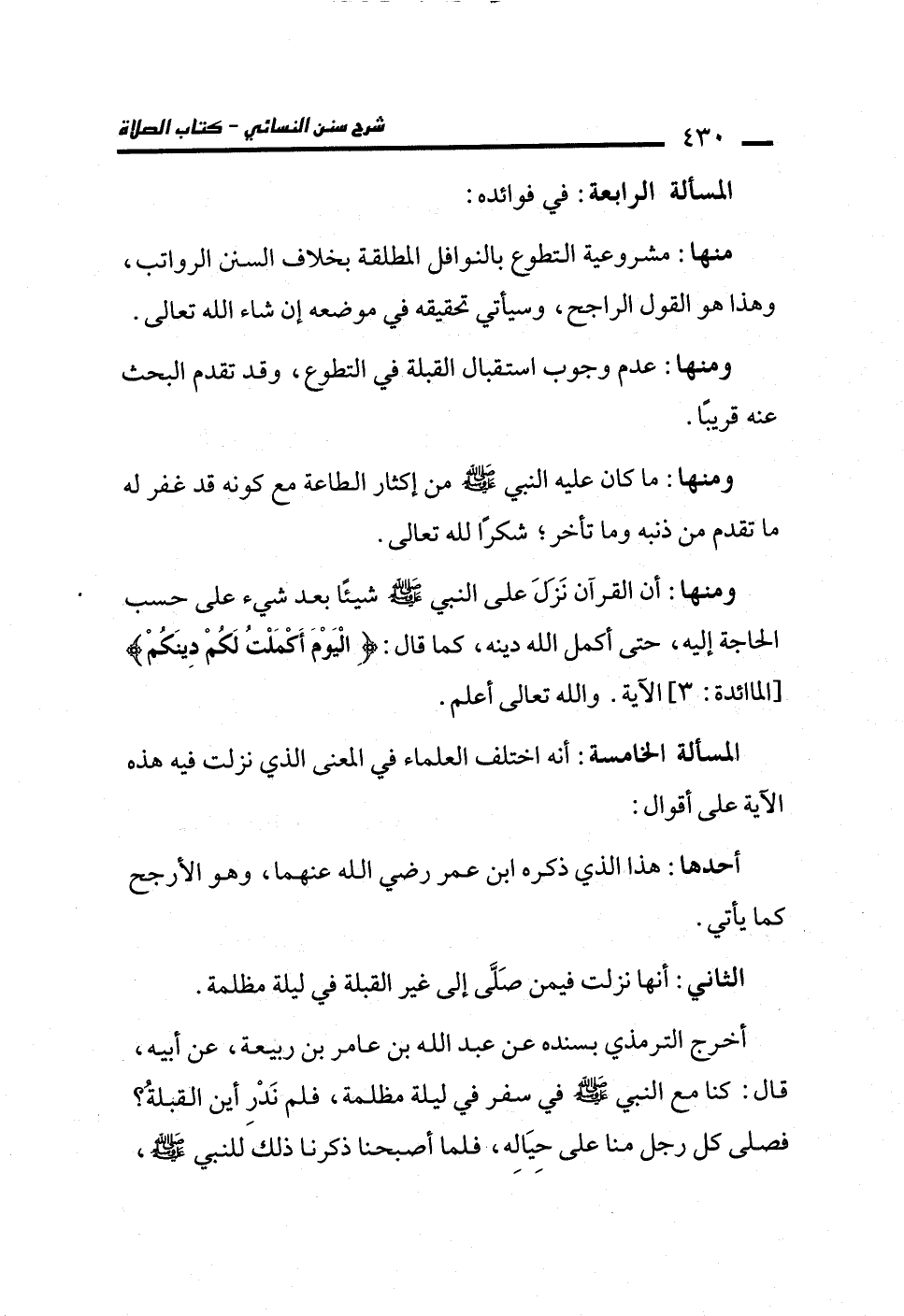 ٤٣٠ شرح سنن النسائي - كتاب الصلاة

المسألة الرابعة: في فوائده:

منها: مشروعية التطوع بالنوافل المطلقة بخلاف السنن الرواتب، وهذا هو القول الراجح، وسيأتي تحقيقه في موضعه إن شاء الله تعالى.

ومنها: عدم وجوب استقبال القبلة في التطوع، وقد تقدم البحث عنه قريبًا.

ومنها: ما كان عليه النبي ﷺ من إكثار الطاعة مع كونه قد غفر له ما تقدم من ذنبه وما تأخر؛ شكرًا لله تعالى.

ومنها: أن القرآن نَزَلَ على النبي ﷺ شيئًا بعد شيء على حسب الحاجة إليه، حتى أكمل الله دينه، كما قال: ﴿الْيَوْمَ أَكْمَلْتُ لَكُمْ دِينَكُمْ﴾ [المائدة: ٣] الآية. والله تعالى أعلم.

المسألة الخامسة: أنه اختلف العلماء في المعنى الذي نزلت فيه هذه الآية على أقوال:

أحدها: هذا الذي ذكره ابن عمر رضي الله عنهما، وهو الأرجح كما يأتي.

الثاني: أنها نزلت فيمن صَلَّى إلى غير القبلة في ليلة مظلمة.

أخرج الترمذي بسنده عن عبد الله بن عامر بن ربيعة، عن أبيه، قال: كنا مع النبي ﷺ في سفر في ليلة مظلمة، فلم نَدْرِ أين القبلة؟ فصلى كل رجل منا على حِيَالِه، فلما أصبحنا ذكرنا ذلك للنبي ﷺ،